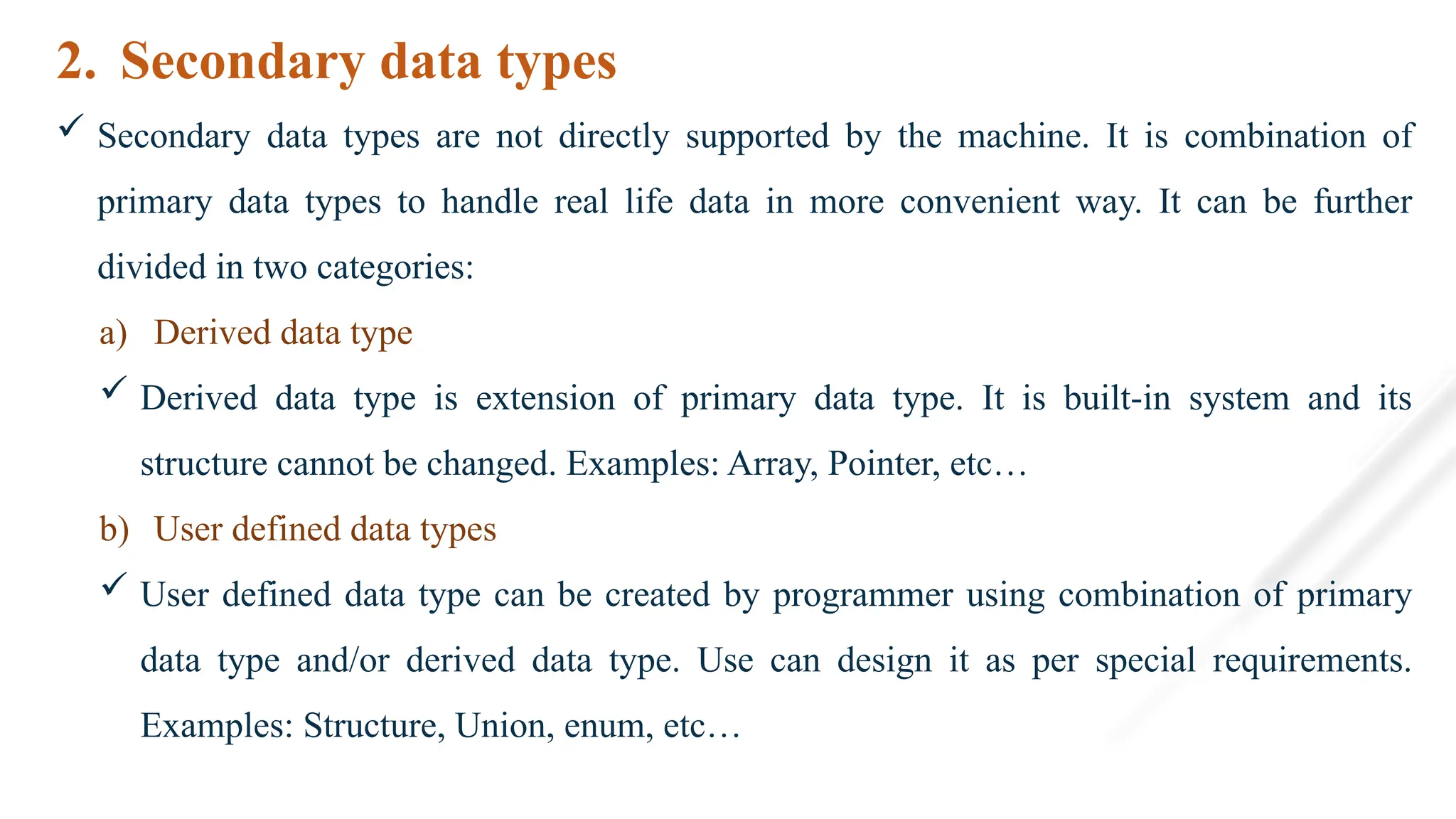 2. Secondary data types

✓ Secondary data types are not directly supported by the machine. It is combination of primary data types to handle real life data in more convenient way. It can be further divided in two categories:

a) Derived data type

✓ Derived data type is extension of primary data type. It is built-in system and its structure cannot be changed. Examples: Array, Pointer, etc…

b) User defined data types

✓ User defined data type can be created by programmer using combination of primary data type and/or derived data type. Use can design it as per special requirements. Examples: Structure, Union, enum, etc…